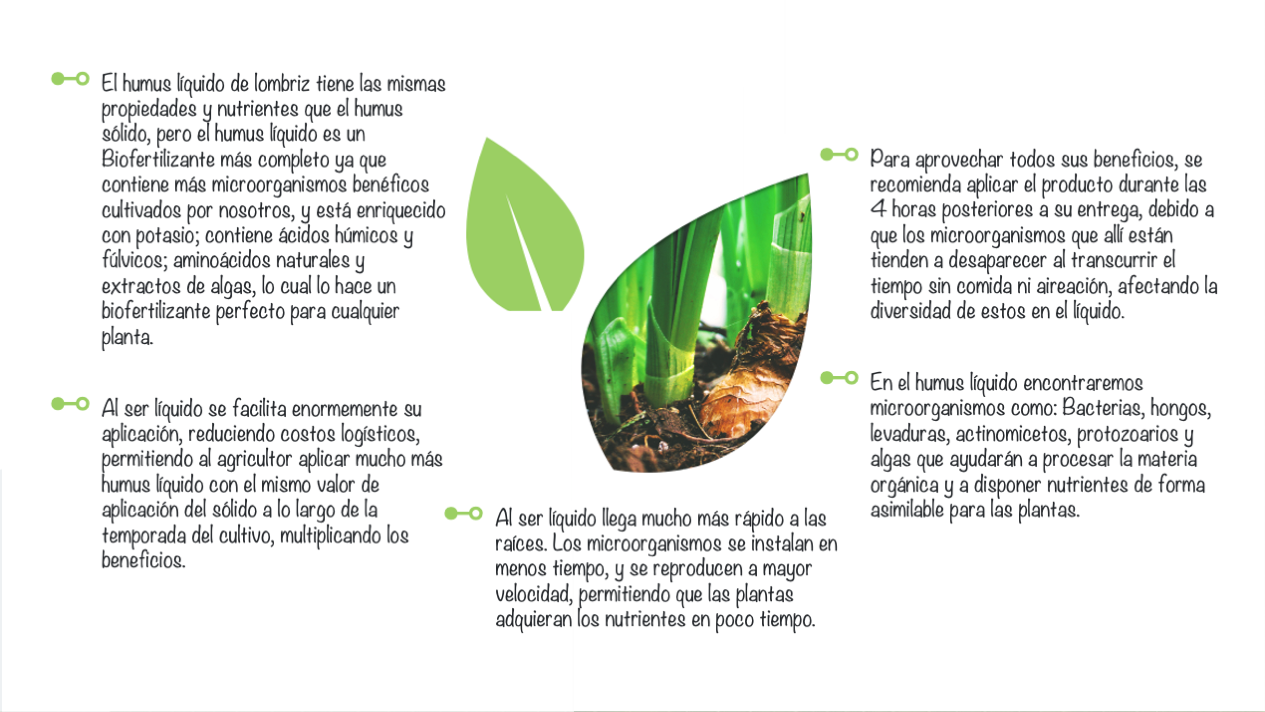 El humus líquido de lombriz tiene las mismas propiedades y nutrientes que el humus sólido, pero el humus líquido es un Biofertilizante más completo ya que contiene más microorganismos benéficos cultivados por nosotros, y está enriquecido con potasio; contiene ácidos húmicos y fúlvicos; aminoácidos naturales y extractos de algas, lo cual lo hace un biofertilizante perfecto para cualquier planta.

Al ser líquido se facilita enormemente su aplicación, reduciendo costos logísticos, permitiendo al agricultor aplicar mucho más humus líquido con el mismo valor de aplicación del sólido a lo largo de la temporada del cultivo, multiplicando los beneficios.

Al ser líquido llega mucho más rápido a las raíces. Los microorganismos se instalan en menos tiempo, y se reproducen a mayor velocidad, permitiendo que las plantas adquieran los nutrientes en poco tiempo.

Para aprovechar todos sus beneficios, se recomienda aplicar el producto durante las 4 horas posteriores a su entrega, debido a que los microorganismos que allí están tienden a desaparecer al transcurrir el tiempo sin comida ni aireación, afectando la diversidad de estos en el líquido.

En el humus líquido encontraremos microorganismos como: Bacterias, hongos, levaduras, actinomicetos, protozoarios y algas que ayudarán a procesar la materia orgánica y a disponer nutrientes de forma asimilable para las plantas.